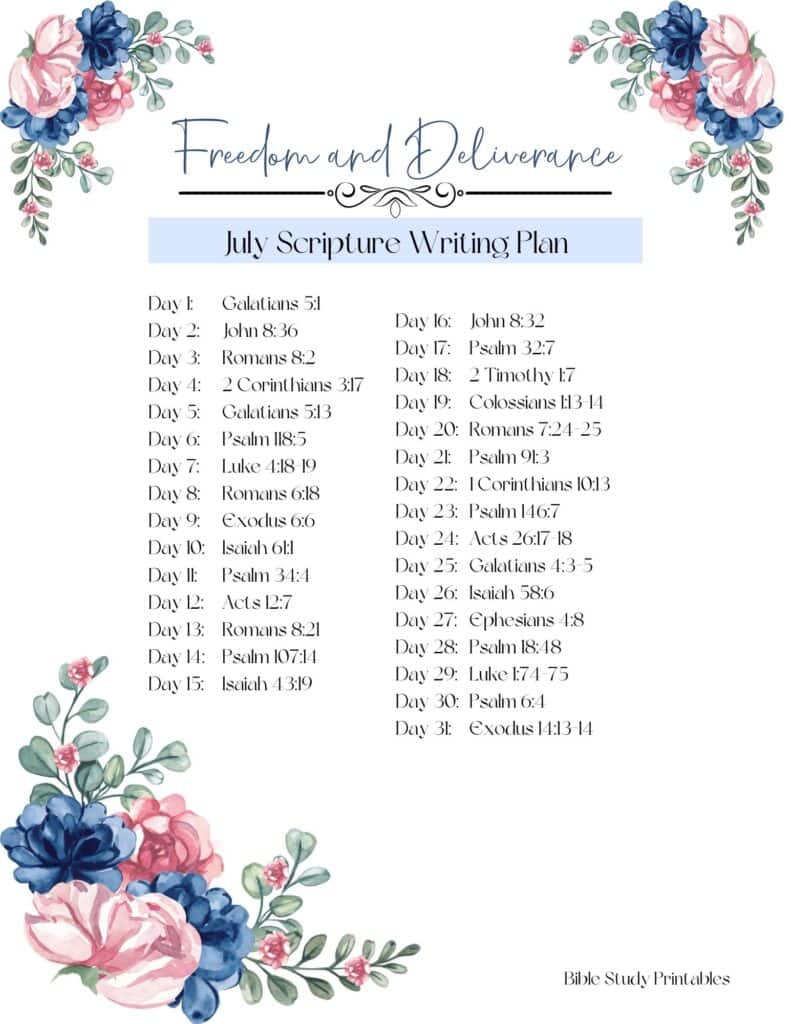 Freedom and Deliverance

July Scripture Writing Plan

Day 1: Galatians 5:1
Day 2: John 8:36
Day 3: Romans 8:2
Day 4: 2 Corinthians 3:17
Day 5: Galatians 5:13
Day 6: Psalm 118:5
Day 7: Luke 4:18-19
Day 8: Romans 6:18
Day 9: Exodus 6:6
Day 10: Isaiah 61:1
Day 11: Psalm 34:4
Day 12: Acts 12:7
Day 13: Romans 8:21
Day 14: Psalm 107:14
Day 15: Isaiah 43:19

Day 16: John 8:32
Day 17: Psalm 32:7
Day 18: 2 Timothy 1:7
Day 19: Colossians 1:13-14
Day 20: Romans 7:24-25
Day 21: Psalm 91:3
Day 22: 1 Corinthians 10:13
Day 23: Psalm 146:7
Day 24: Acts 26:17-18
Day 25: Galatians 4:3-5
Day 26: Isaiah 58:6
Day 27: Ephesians 4:8
Day 28: Psalm 18:48
Day 29: Luke 1:74-75
Day 30: Psalm 6:4
Day 31: Exodus 14:13-14

Bible Study Printables